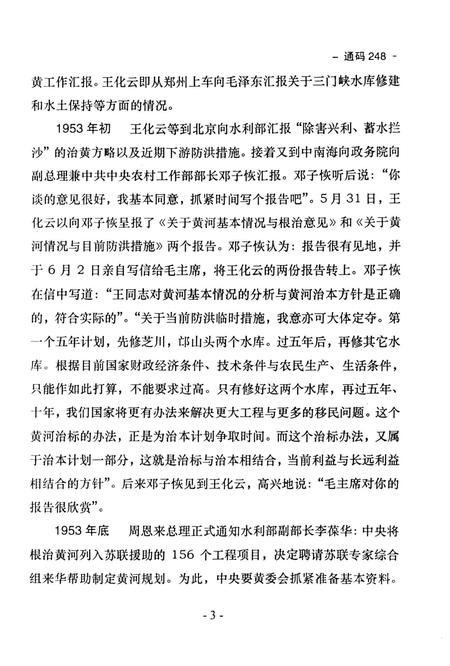 - 通码 248 -

黄工作汇报。王化云即从郑州上车向毛泽东汇报关于三门峡水库修建和水土保持等方面的情况。

1953 年初　王化云等到北京向水利部汇报“除害兴利、蓄水拦沙”的治黄方略以及近期下游防洪措施。接着又到中南海向政务院向副总理兼中共中央农村工作部部长邓子恢汇报。邓子恢听后说：“你谈的意见很好，我基本同意，抓紧时间写个报告吧”。5 月 31 日，王化云以向邓子恢呈报了《关于黄河基本情况与根治意见》和《关于黄河情况与目前防洪措施》两个报告。邓子恢认为：报告很有见地，并于 6 月 2 日亲自写信给毛主席，将王化云的两份报告转上。邓子恢在信中写道：“王同志对黄河基本情况的分析与黄河治本方针是正确的，符合实际的”。“关于当前防洪临时措施，我意亦可大体定夺。第一个五年计划，先修芝川，邙山头两个水库。过五年后，再修其它水库。根据目前国家财政经济条件、技术条件与农民生产、生活条件，只能作如此打算，不能要求过高。只有修好这两个水库，再过五年、十年，我们国家将更有办法来解决更大工程与更多的移民问题。这个黄河治标的办法，正是为治本计划争取时间。而这个治标办法，又属于治本计划一部分，这就是治标与治本相结合，当前利益与长远利益相结合的方针”。后来邓子恢见到王化云，高兴地说：“毛主席对你的报告很欣赏”。

1953 年底　周恩来总理正式通知水利部副部长李葆华：中央将根治黄河列入苏联援助的 156 个工程项目，决定聘请苏联专家综合组来华帮助制定黄河规划。为此，中央要黄委会抓紧准备基本资料。

- 3 -